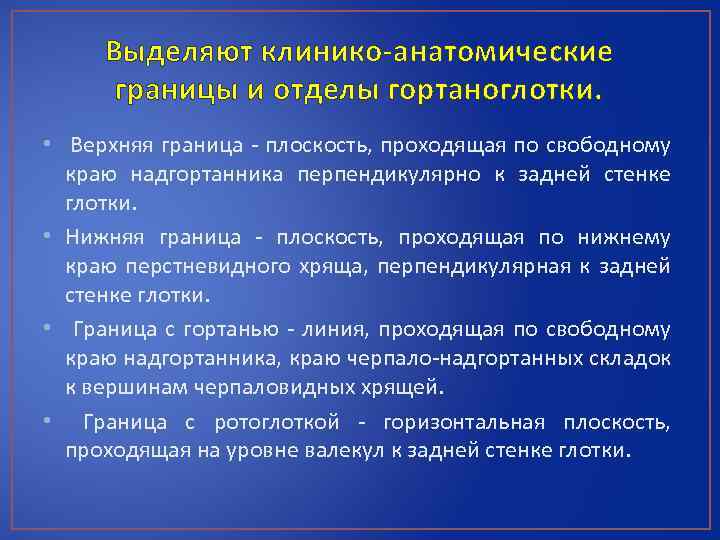 Выделяют клинико-анатомические границы и отделы гортаноглотки.

• Верхняя граница - плоскость, проходящая по свободному краю надгортанника перпендикулярно к задней стенке глотки.

• Нижняя граница - плоскость, проходящая по нижнему краю перстневидного хряща, перпендикулярная к задней стенке глотки.

• Граница с гортанью - линия, проходящая по свободному краю надгортанника, краю черпало-надгортанных складок к вершинам черпаловидных хрящей.

• Граница с ротоглоткой - горизонтальная плоскость, проходящая на уровне валекул к задней стенке глотки.